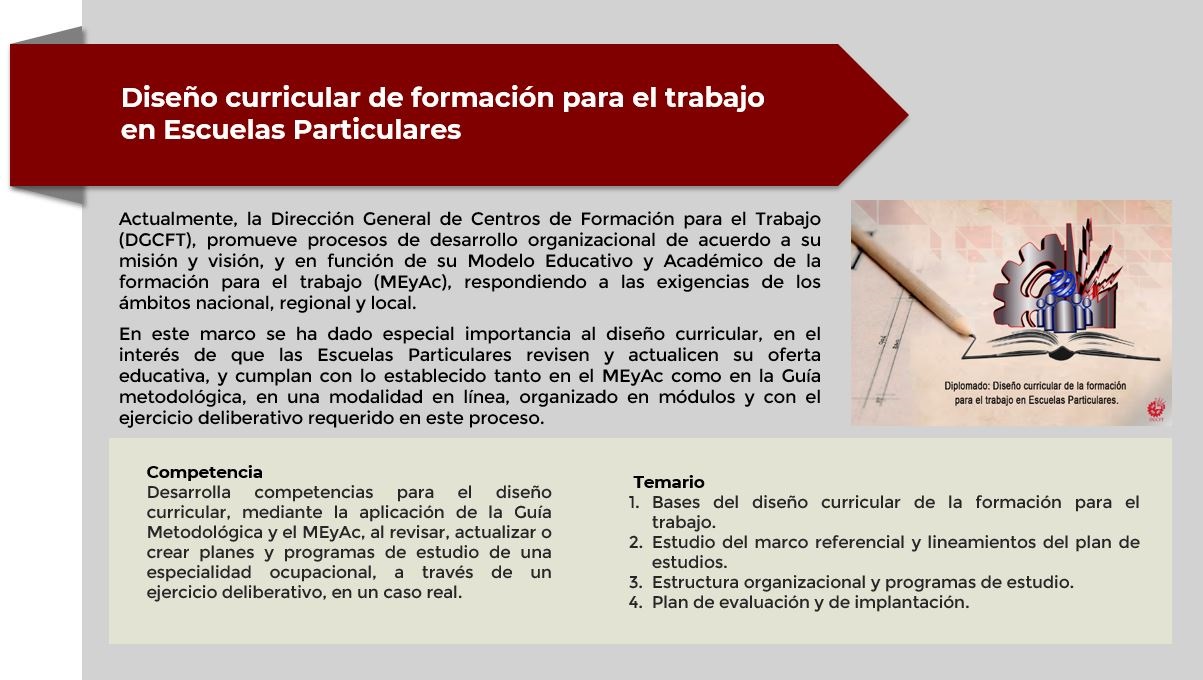 Diseño curricular de formación para el trabajo en Escuelas Particulares

Actualmente, la Dirección General de Centros de Formación para el Trabajo (DGCFT), promueve procesos de desarrollo organizacional de acuerdo a su misión y visión, y en función de su Modelo Educativo y Académico de la formación para el trabajo (MEyAc), respondiendo a las exigencias de los ámbitos nacional, regional y local.

En este marco se ha dado especial importancia al diseño curricular, en el interés de que las Escuelas Particulares revisen y actualicen su oferta educativa, y cumplan con lo establecido tanto en el MEyAc como en la Guía metodológica, en una modalidad en línea, organizado en módulos y con el ejercicio deliberativo requerido en este proceso.

Diplomado: Diseño curricular de la formación para el trabajo en Escuelas Particulares.

Competencia
Desarrolla competencias para el diseño curricular, mediante la aplicación de la Guía Metodológica y el MEyAc, al revisar, actualizar o crear planes y programas de estudio de una especialidad ocupacional, a través de un ejercicio deliberativo, en un caso real.

Temario
1. Bases del diseño curricular de la formación para el trabajo.
2. Estudio del marco referencial y lineamientos del plan de estudios.
3. Estructura organizacional y programas de estudio.
4. Plan de evaluación y de implantación.